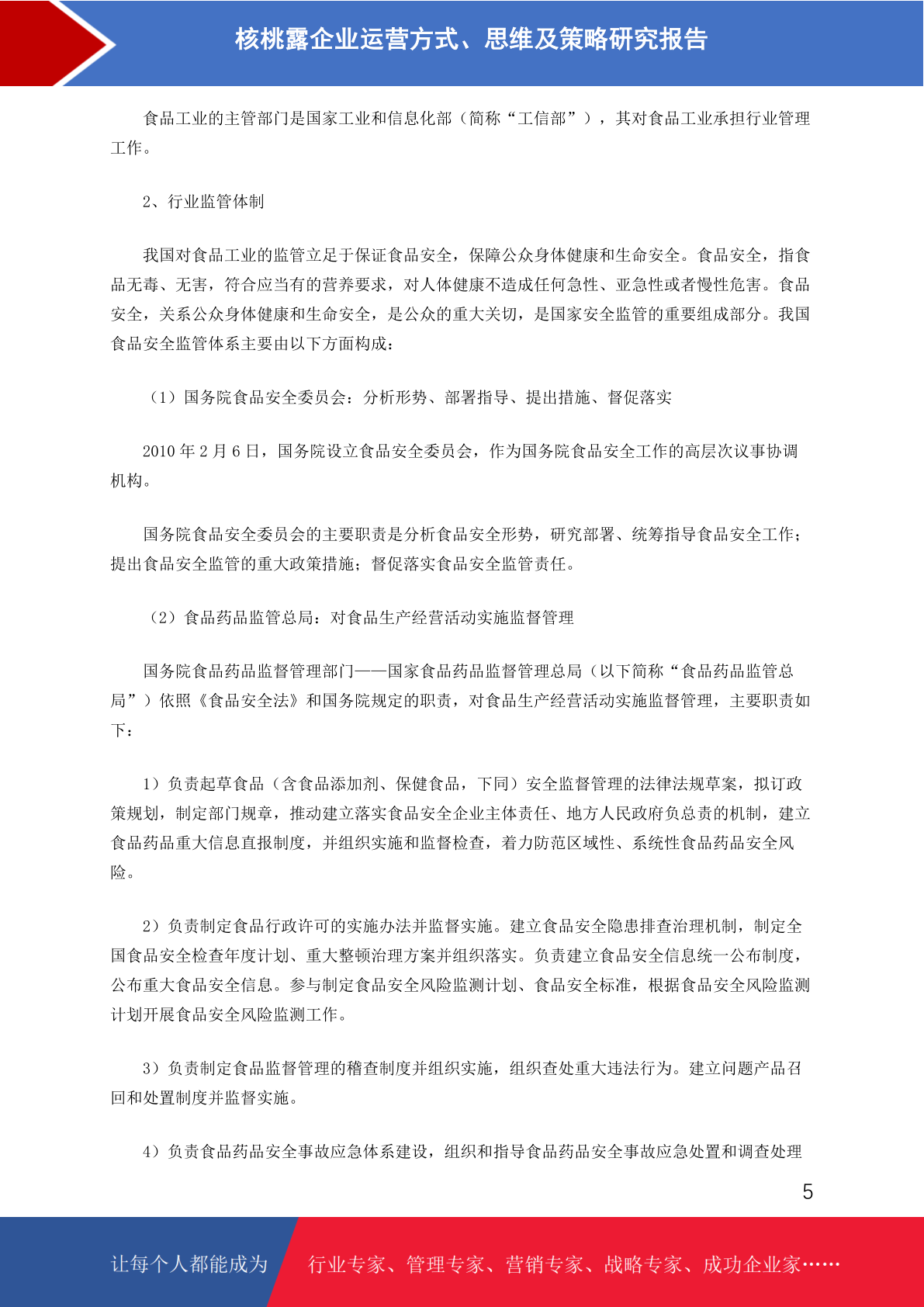 核桃露企业运营方式、思维及策略研究报告

食品工业的主管部门是国家工业和信息化部（简称“工信部”），其对食品工业承担行业管理工作。

2、行业监管体制

我国对食品工业的监管立足于保证食品安全，保障公众身体健康和生命安全。食品安全，指食品无毒、无害，符合应当有的营养要求，对人体健康不造成任何急性、亚急性或者慢性危害。食品安全，关系公众身体健康和生命安全，是公众的重大关切，是国家安全监管的重要组成部分。我国食品安全监管体系主要由以下方面构成：

（1）国务院食品安全委员会：分析形势、部署指导、提出措施、督促落实

2010 年 2 月 6 日，国务院设立食品安全委员会，作为国务院食品安全工作的高层次议事协调机构。

国务院食品安全委员会的主要职责是分析食品安全形势，研究部署、统筹指导食品安全工作；提出食品安全监管的重大政策措施；督促落实食品安全监管责任。

（2）食品药品监管总局：对食品生产经营活动实施监督管理

国务院食品药品监督管理部门——国家食品药品监督管理总局（以下简称“食品药品监管总局”）依照《食品安全法》和国务院规定的职责，对食品生产经营活动实施监督管理，主要职责如下：

1）负责起草食品（含食品添加剂、保健食品，下同）安全监督管理的法律法规草案，拟订政策规划，制定部门规章，推动建立落实食品安全企业主体责任、地方人民政府负总责的机制，建立食品药品重大信息直报制度，并组织实施和监督检查，着力防范区域性、系统性食品药品安全风险。

2）负责制定食品行政许可的实施办法并监督实施。建立食品安全隐患排查治理机制，制定全国食品安全检查年度计划、重大整顿治理方案并组织落实。负责建立食品安全信息统一公布制度，公布重大食品安全信息。参与制定食品安全风险监测计划、食品安全标准，根据食品安全风险监测计划开展食品安全风险监测工作。

3）负责制定食品监督管理的稽查制度并组织实施，组织查处重大违法行为。建立问题产品召回和处置制度并监督实施。

4）负责食品药品安全事故应急体系建设，组织和指导食品药品安全事故应急处置和调查处理

5

让每个人都能成为 行业专家、管理专家、营销专家、战略专家、成功企业家……